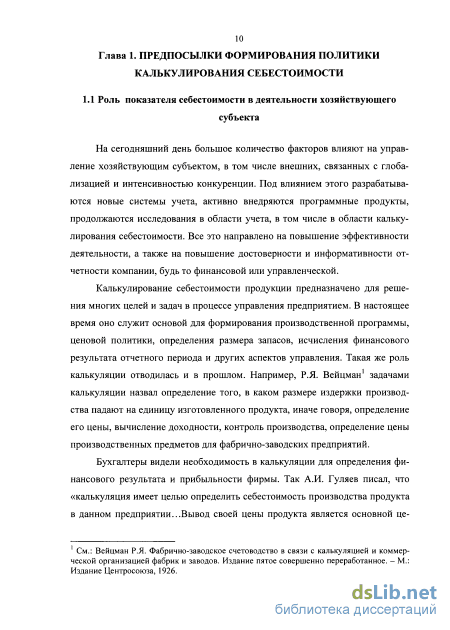 10

Глава 1. ПРЕДПОСЫЛКИ ФОРМИРОВАНИЯ ПОЛИТИКИ КАЛЬКУЛИРОВАНИЯ СЕБЕСТОИМОСТИ

1.1 Роль показателя себестоимости в деятельности хозяйствующего субъекта

На сегодняшний день большое количество факторов влияют на управление хозяйствующим субъектом, в том числе внешних, связанных с глобализацией и интенсивностью конкуренции. Под влиянием этого разрабатываются новые системы учета, активно внедряются программные продукты, продолжаются исследования в области учета, в том числе в области калькулирования себестоимости. Все это направлено на повышение эффективности деятельности, а также на повышение достоверности и информативности отчетности компании, будь то финансовой или управленческой.

Калькулирование себестоимости продукции предназначено для решения многих целей и задач в процессе управления предприятием. В настоящее время оно служит основой для формирования производственной программы, ценовой политики, определения размера запасов, исчисления финансового результата отчетного периода и других аспектов управления. Такая же роль калькуляции отводилась и в прошлом. Например, Р.Я. Вейцман$^1$ задачами калькуляции назвал определение того, в каком размере издержки производства падают на единицу изготовленного продукта, иначе говоря, определение его цены, вычисление доходности, контроль производства, определение цены производственных предметов для фабрично-заводских предприятий.

Бухгалтеры видели необходимость в калькуляции для определения финансового результата и прибыльности фирмы. Так А.И. Гуляев писал, что «калькуляция имеет целью определить себестоимость производства продукта в данном предприятии…Вывод своей цены продукта является основной це-

$^1$ См.: Вейцман Р.Я. Фабрично-заводское счетоводство в связи с калькуляцией и коммерческой организацией фабрик и заводов. Издание пятое совершенно переработанное. – М.: Издание Центросоюза, 1926.

dsLib.net
библиотека диссертаций